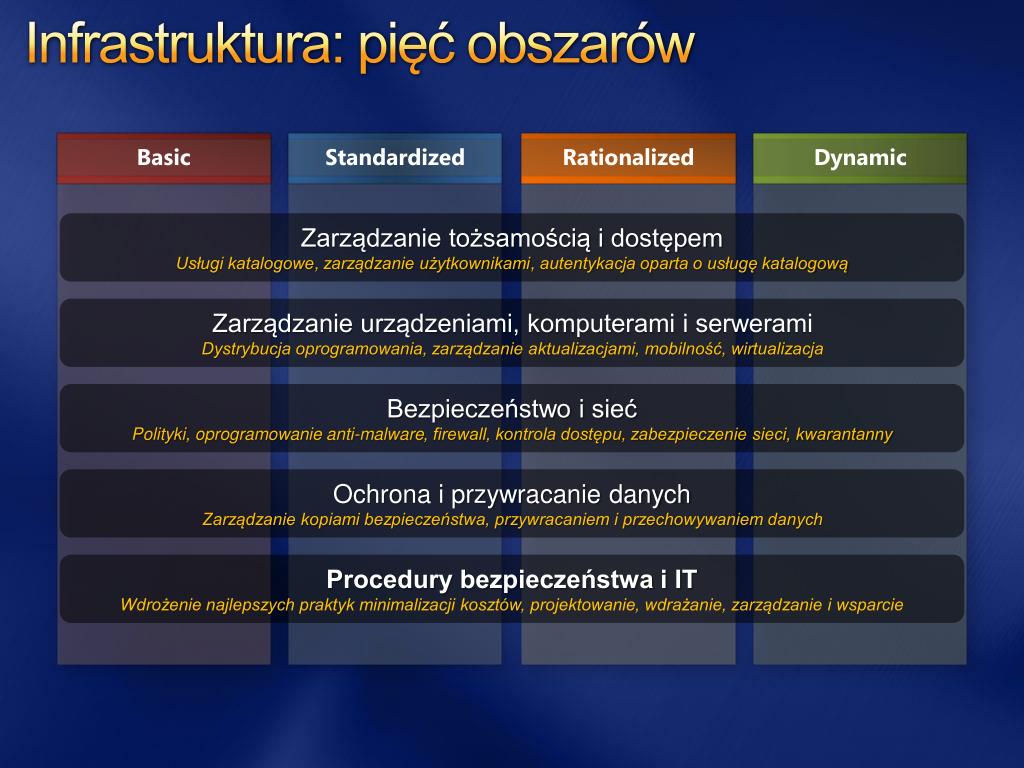 Infrastruktura: pięć obszarów

Basic

Standardized

Rationalized

Dynamic

Zarządzanie tożsamością i dostępem
Usługi katalogowe, zarządzanie użytkownikami, autentykacja oparta o usługę katalogową

Zarządzanie urządzeniami, komputerami i serwerami
Dystrybucja oprogramowania, zarządzanie aktualizacjami, mobilność, wirtualizacja

Bezpieczeństwo i sieć
Polityki, oprogramowanie anti-malware, firewall, kontrola dostępu, zabezpieczenie sieci, kwarantanny

Ochrona i przywracanie danych
Zarządzanie kopiami bezpieczeństwa, przywracaniem i przechowywaniem danych

Procedury bezpieczeństwa i IT
Wdrożenie najlepszych praktyk minimalizacji kosztów, projektowanie, wdrażanie, zarządzanie i wsparcie